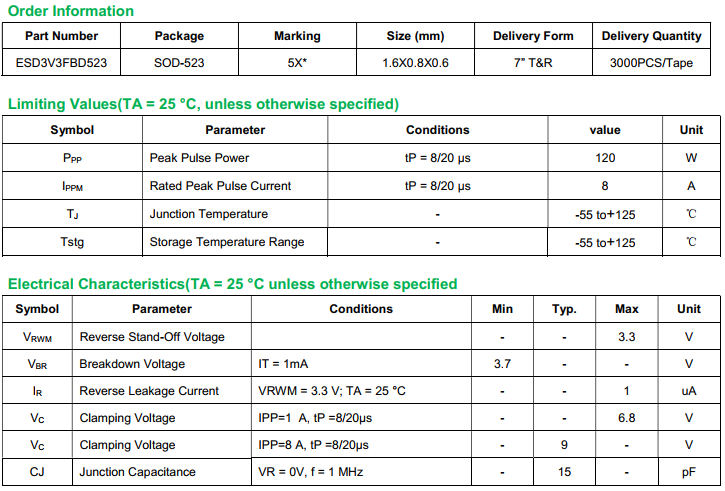 Order Information

| Part Number | Package | Marking | Size (mm) | Delivery Form | Delivery Quantity |
|---|---|---|---|---|---|
| ESD3V3FBD523 | SOD-523 | 5X* | 1.6X0.8X0.6 | 7" T&R | 3000PCS/Tape |

Limiting Values(TA = 25 °C, unless otherwise specified)

| Symbol | Parameter | Conditions | value | Unit |
|---|---|---|---|---|
| $P_{PP}$ | Peak Pulse Power | tP = 8/20 μs | 120 | W |
| $I_{PPM}$ | Rated Peak Pulse Current | tP = 8/20 μs | 8 | A |
| $T_J$ | Junction Temperature | - | -55 to+125 | ℃ |
| Tstg | Storage Temperature Range | - | -55 to+125 | ℃ |

Electrical Characteristics(TA = 25 °C unless otherwise specified

| Symbol | Parameter | Conditions | Min | Typ. | Max | Unit |
|---|---|---|---|---|---|---|
| $V_{RWM}$ | Reverse Stand-Off Voltage | | - | - | 3.3 | V |
| $V_{BR}$ | Breakdown Voltage | IT = 1mA | 3.7 | - | - | V |
| $I_R$ | Reverse Leakage Current | VRWM = 3.3 V; TA = 25 °C | - | - | 1 | uA |
| $V_C$ | Clamping Voltage | IPP=1 A, tP =8/20μs | - | - | 6.8 | V |
| $V_C$ | Clamping Voltage | IPP=8 A, tP =8/20μs | - | 9 | - | V |
| CJ | Junction Capacitance | VR = 0V, f = 1 MHz | - | 15 | - | pF |